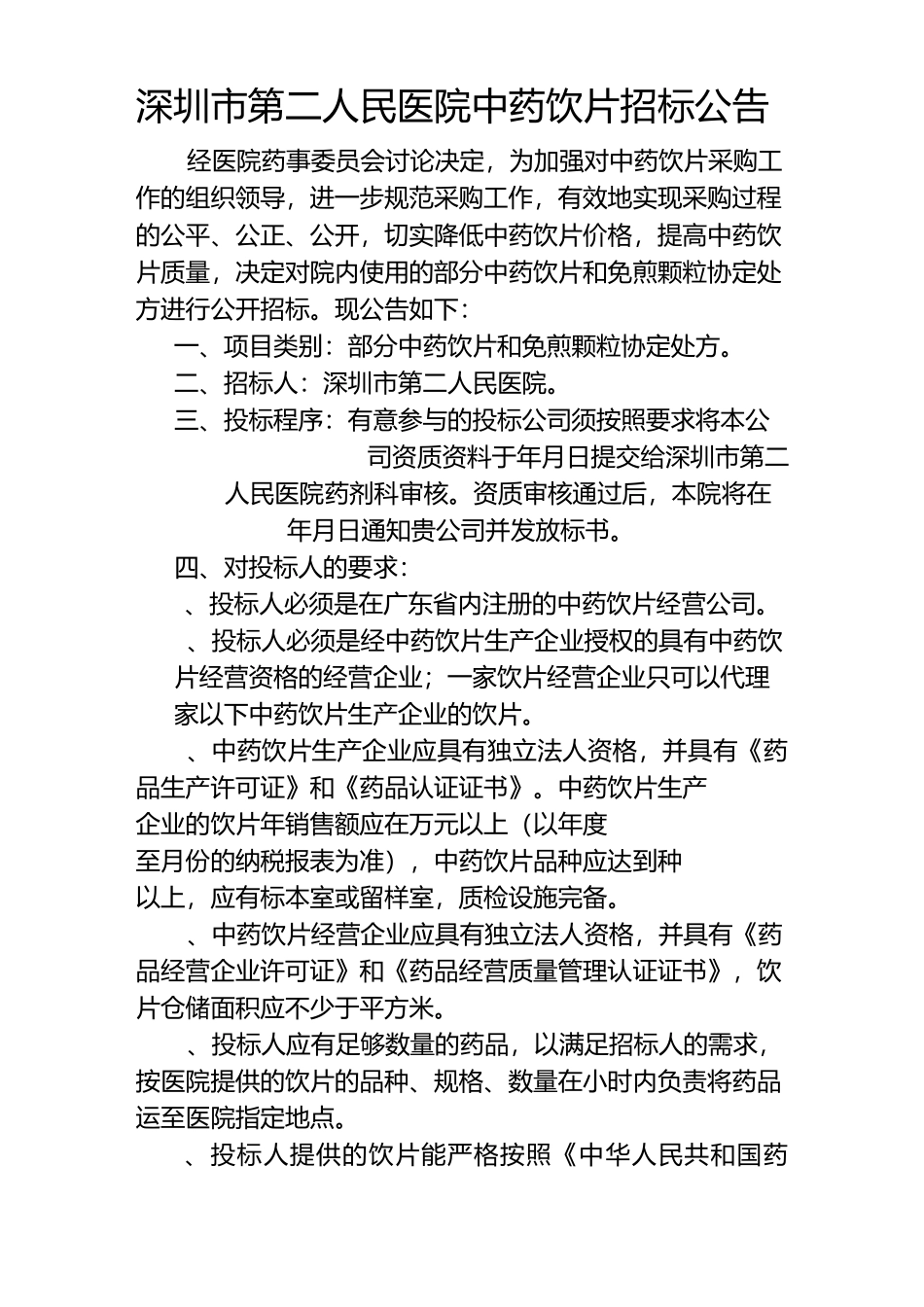 深圳市第二人民医院中药饮片招标公告

经医院药事委员会讨论决定，为加强对中药饮片采购工作的组织领导，进一步规范采购工作，有效地实现采购过程的公平、公正、公开，切实降低中药饮片价格，提高中药饮片质量，决定对院内使用的部分中药饮片和免煎颗粒协定处方进行公开招标。现公告如下：

一、项目类别：部分中药饮片和免煎颗粒协定处方。

二、招标人：深圳市第二人民医院。

三、投标程序：有意参与的投标公司须按照要求将本公司资质资料于年月日提交给深圳市第二人民医院药剂科审核。资质审核通过后，本院将在年月日通知贵公司并发放标书。

四、对投标人的要求：

、投标人必须是在广东省内注册的中药饮片经营公司。

、投标人必须是经中药饮片生产企业授权的具有中药饮片经营资格的经营企业；一家饮片经营企业只可以代理家以下中药饮片生产企业的饮片。

、中药饮片生产企业应具有独立法人资格，并具有《药品生产许可证》和《药品认证证书》。中药饮片生产企业的饮片年销售额应在万元以上（以年度至月份的纳税报表为准），中药饮片品种应达到种以上，应有标本室或留样室，质检设施完备。

、中药饮片经营企业应具有独立法人资格，并具有《药品经营企业许可证》和《药品经营质量管理认证证书》，饮片仓储面积应不少于平方米。

、投标人应有足够数量的药品，以满足招标人的需求，按医院提供的饮片的品种、规格、数量在小时内负责将药品运至医院指定地点。

、投标人提供的饮片能严格按照《中华人民共和国药